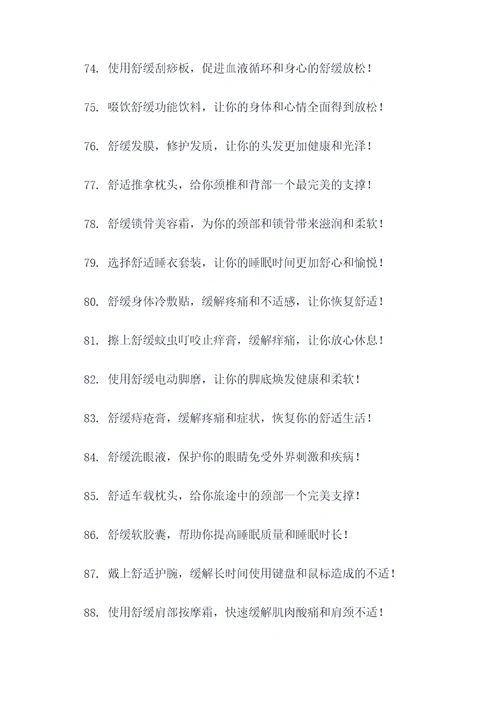 74. 使用舒缓刮痧板，促进血液循环和身心的舒缓放松！

75. 啜饮舒缓功能饮料，让你的身体和心情全面得到放松！

76. 舒缓发膜，修护发质，让你的头发更加健康和光泽！

77. 舒适推拿枕头，给你颈椎和背部一个最完美的支撑！

78. 舒缓锁骨美容霜，为你的颈部和锁骨带来滋润和柔软！

79. 选择舒适睡衣套装，让你的睡眠时间更加舒心和愉悦！

80. 舒缓身体冷敷贴，缓解疼痛和不适感，让你恢复舒适！

81. 擦上舒缓蚊虫叮咬止痒膏，缓解痒痛，让你放心休息！

82. 使用舒缓电动脚磨，让你的脚底焕发健康和柔软！

83. 舒缓痔疮膏，缓解疼痛和症状，恢复你的舒适生活！

84. 舒缓洗眼液，保护你的眼睛免受外界刺激和疾病！

85. 舒适车载枕头，给你旅途中的颈部一个完美支撑！

86. 舒缓软胶囊，帮助你提高睡眠质量和睡眠时长！

87. 戴上舒适护腕，缓解长时间使用键盘和鼠标造成的不适！

88. 使用舒缓肩部按摩霜，快速缓解肌肉酸痛和肩颈不适！